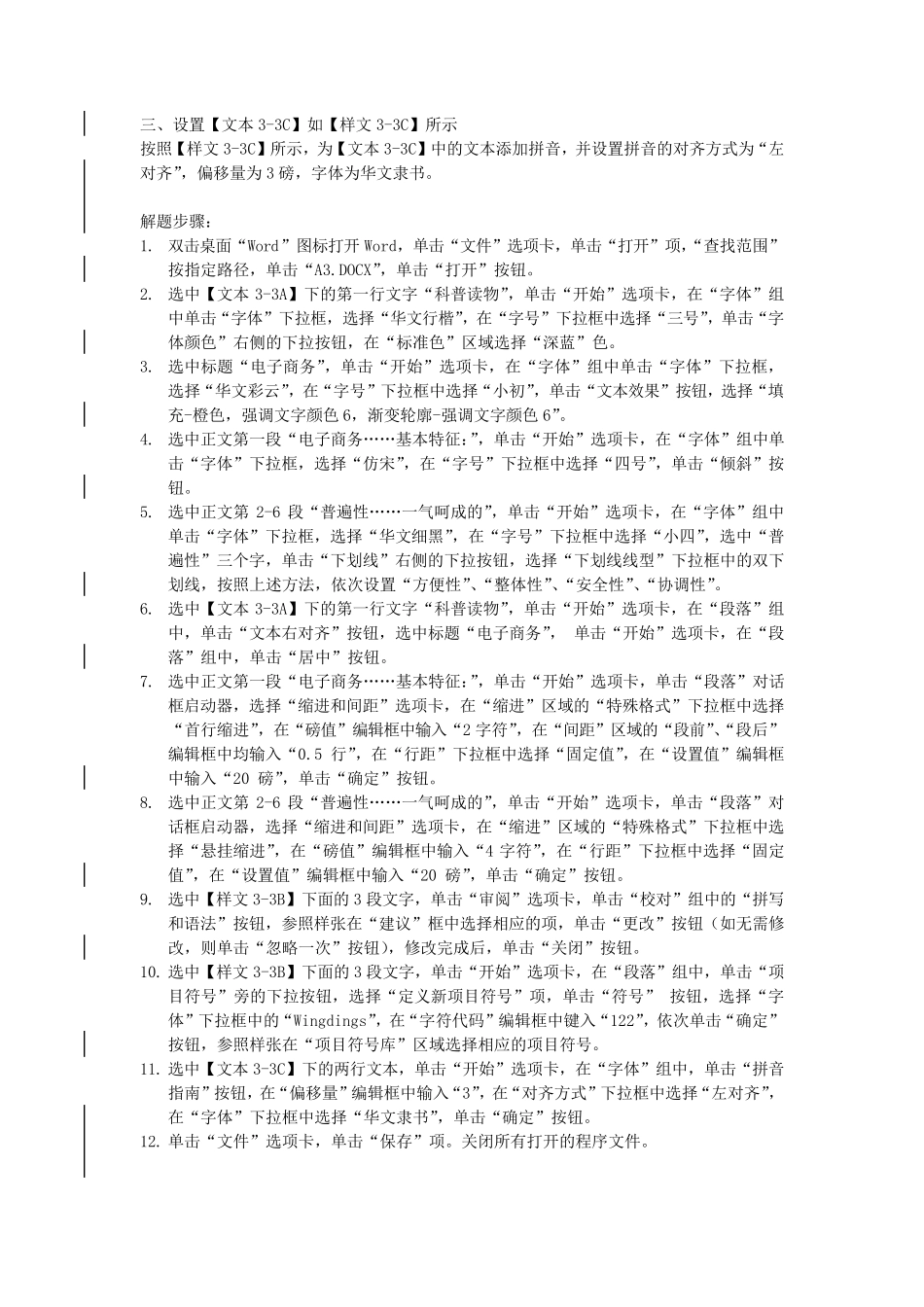 三、设置【文本 3-3C】如【样文 3-3C】所示
按照【样文 3-3C】所示，为【文本 3-3C】中的文本添加拼音，并设置拼音的对齐方式为“左对齐”，偏移量为 3 磅，字体为华文隶书。

解题步骤：
1. 双击桌面“Word”图标打开 Word，单击“文件”选项卡，单击“打开”项，“查找范围”按指定路径，单击“A3.DOCX”，单击“打开”按钮。
2. 选中【文本 3-3A】下的第一行文字“科普读物”，单击“开始”选项卡，在“字体”组中单击“字体”下拉框，选择“华文行楷”，在“字号”下拉框中选择“三号”，单击“字体颜色”右侧的下拉按钮，在“标准色”区域选择“深蓝”色。
3. 选中标题“电子商务”，单击“开始”选项卡，在“字体”组中单击“字体”下拉框，选择“华文彩云”，在“字号”下拉框中选择“小初”，单击“文本效果”按钮，选择“填充-橙色，强调文字颜色 6，渐变轮廓-强调文字颜色 6”。
4. 选中正文第一段“电子商务……基本特征：”，单击“开始”选项卡，在“字体”组中单击“字体”下拉框，选择“仿宋”，在“字号”下拉框中选择“四号”，单击“倾斜”按钮。
5. 选中正文第 2-6 段“普遍性……一气呵成的”，单击“开始”选项卡，在“字体”组中单击“字体”下拉框，选择“华文细黑”，在“字号”下拉框中选择“小四”，选中“普遍性”三个字，单击“下划线”右侧的下拉按钮，选择“下划线线型”下拉框中的双下划线，按照上述方法，依次设置“方便性”、“整体性”、“安全性”、“协调性”。
6. 选中【文本 3-3A】下的第一行文字“科普读物”，单击“开始”选项卡，在“段落”组中，单击“文本右对齐”按钮，选中标题“电子商务”， 单击“开始”选项卡，在“段落”组中，单击“居中”按钮。
7. 选中正文第一段“电子商务……基本特征：”，单击“开始”选项卡，单击“段落”对话框启动器，选择“缩进和间距”选项卡，在“缩进”区域的“特殊格式”下拉框中选择“首行缩进”，在“磅值”编辑框中输入“2 字符”，在“间距”区域的“段前”、“段后”编辑框中均输入“0.5 行”，在“行距”下拉框中选择“固定值”，在“设置值”编辑框中输入“20 磅”，单击“确定”按钮。
8. 选中正文第 2-6 段“普遍性……一气呵成的”，单击“开始”选项卡，单击“段落”对话框启动器，选择“缩进和间距”选项卡，在“缩进”区域的“特殊格式”下拉框中选择“悬挂缩进”，在“磅值”编辑框中输入“4 字符”，在“行距”下拉框中选择“固定值”，在“设置值”编辑框中输入“20 磅”，单击“确定”按钮。
9. 选中【样文 3-3B】下面的 3 段文字，单击“审阅”选项卡，单击“校对”组中的“拼写和语法”按钮，参照样张在“建议”框中选择相应的项，单击“更改”按钮（如无需修改，则单击“忽略一次”按钮），修改完成后，单击“关闭”按钮。
10. 选中【样文 3-3B】下面的 3 段文字，单击“开始”选项卡，在“段落”组中，单击“项目符号”旁的下拉按钮，选择“定义新项目符号”项，单击“符号” 按钮，选择“字体”下拉框中的“Wingdings”，在“字符代码”编辑框中键入“122”，依次单击“确定”按钮，参照样张在“项目符号库”区域选择相应的项目符号。
11. 选中【文本 3-3C】下的两行文本，单击“开始”选项卡，在“字体”组中，单击“拼音指南”按钮，在“偏移量”编辑框中输入“3”，在“对齐方式”下拉框中选择“左对齐”，在“字体”下拉框中选择“华文隶书”，单击“确定”按钮。
12. 单击“文件”选项卡，单击“保存”项。关闭所有打开的程序文件。